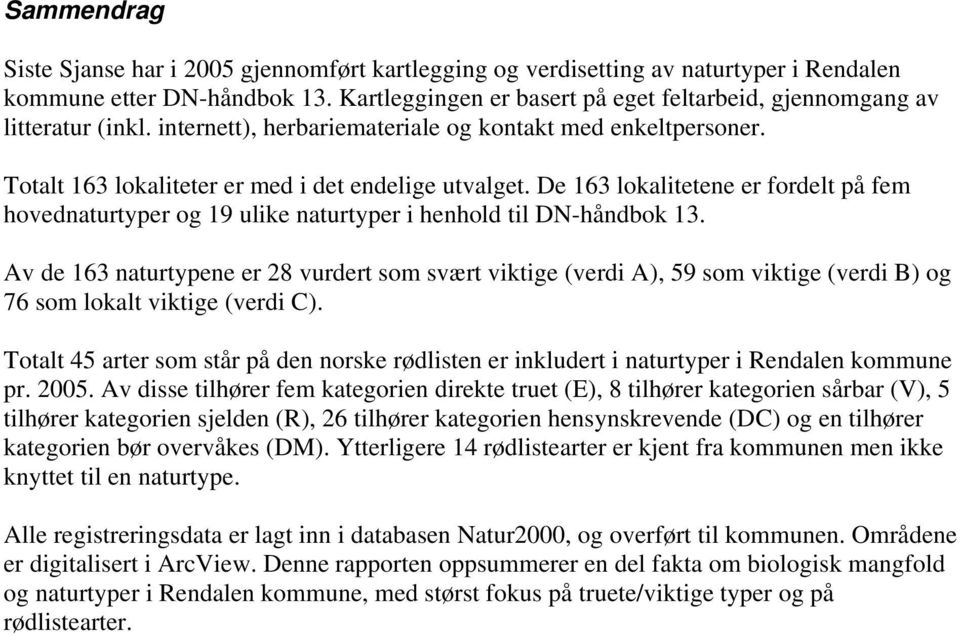 Sammendrag

Siste Sjanse har i 2005 gjennomført kartlegging og verdisetting av naturtyper i Rendalen kommune etter DN-håndbok 13. Kartleggingen er basert på eget feltarbeid, gjennomgang av litteratur (inkl. internett), herbariemateriale og kontakt med enkeltpersoner.

Totalt 163 lokaliteter er med i det endelige utvalget. De 163 lokalitetene er fordelt på fem hovednaturtyper og 19 ulike naturtyper i henhold til DN-håndbok 13.

Av de 163 naturtypene er 28 vurdert som svært viktige (verdi A), 59 som viktige (verdi B) og 76 som lokalt viktige (verdi C).

Totalt 45 arter som står på den norske rødlisten er inkludert i naturtyper i Rendalen kommune pr. 2005. Av disse tilhører fem kategorien direkte truet (E), 8 tilhører kategorien sårbar (V), 5 tilhører kategorien sjelden (R), 26 tilhører kategorien hensynskrevende (DC) og en tilhører kategorien bør overvåkes (DM). Ytterligere 14 rødlistearter er kjent fra kommunen men ikke knyttet til en naturtype.

Alle registreringsdata er lagt inn i databasen Natur2000, og overført til kommunen. Områdene er digitalisert i ArcView. Denne rapporten oppsummerer en del fakta om biologisk mangfold og naturtyper i Rendalen kommune, med størst fokus på truete/viktige typer og på rødlistearter.